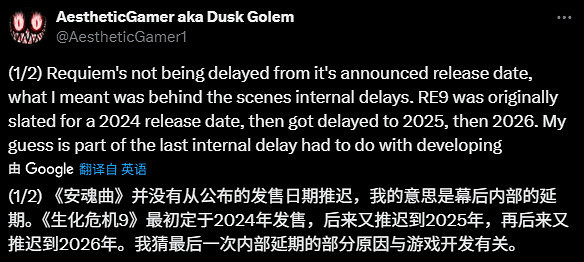 AestheticGamer aka Dusk Golem
@AestheticGamer1

(1/2) Requiem's not being delayed from it's announced release date, what I meant was behind the scenes internal delays. RE9 was originally slated for a 2024 release date, then got delayed to 2025, then 2026. My guess is part of the last internal delay had to do with developing

由 Google 翻译自 英语

(1/2) 《安魂曲》并没有从公布的发售日期推迟，我的意思是幕后内部的延期。《生化危机9》最初定于2024年发售，后来又推迟到2025年，再后来又推迟到2026年。我猜最后一次内部延期的部分原因与游戏开发有关。